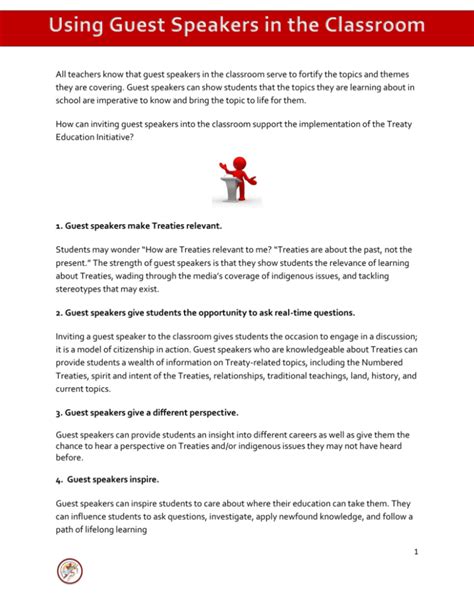 Using Guest Speakers in the Classroom

All teachers know that guest speakers in the classroom serve to fortify the topics and themes they are covering. Guest speakers can show students that the topics they are learning about in school are imperative to know and bring the topic to life for them.

How can inviting guest speakers into the classroom support the implementation of the Treaty Education Initiative?

1. Guest speakers make Treaties relevant.

Students may wonder "How are Treaties relevant to me? "Treaties are about the past, not the present." The strength of guest speakers is that they show students the relevance of learning about Treaties, wading through the media's coverage of indigenous issues, and tackling stereotypes that may exist.

2. Guest speakers give students the opportunity to ask real-time questions.

Inviting a guest speaker to the classroom gives students the occasion to engage in a discussion; it is a model of citizenship in action. Guest speakers who are knowledgeable about Treaties can provide students a wealth of information on Treaty-related topics, including the Numbered Treaties, spirit and intent of the Treaties, relationships, traditional teachings, land, history, and current topics.

3. Guest speakers give a different perspective.

Guest speakers can provide students an insight into different careers as well as give them the chance to hear a perspective on Treaties and/or indigenous issues they may not have heard before.

4. Guest speakers inspire.

Guest speakers can inspire students to care about where their education can take them. They can influence students to ask questions, investigate, apply newfound knowledge, and follow a path of lifelong learning

1